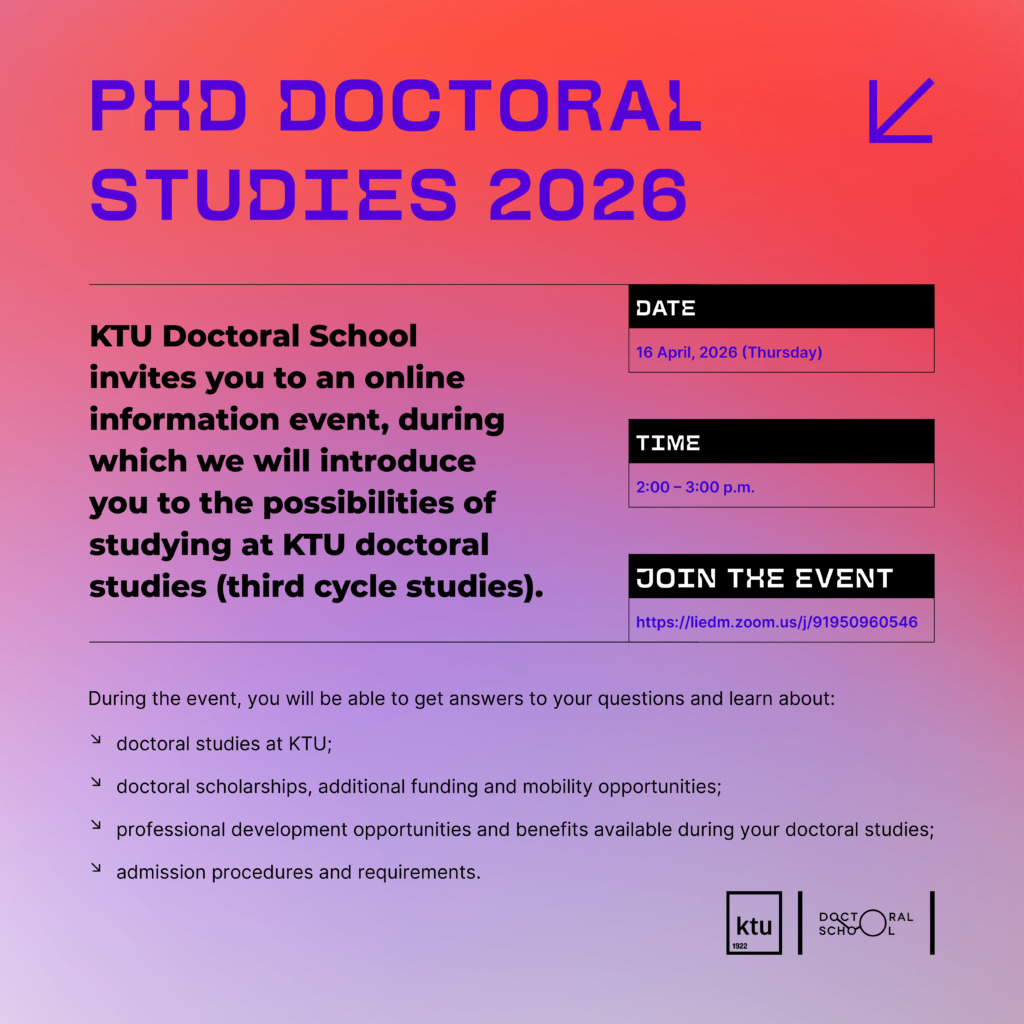 PHD DOCTORAL STUDIES 2026

KTU Doctoral School invites you to an online information event, during which we will introduce you to the possibilities of studying at KTU doctoral studies (third cycle studies).

DATE
16 April, 2026 (Thursday)

TIME
2:00 – 3:00 p.m.

JOIN THE EVENT
https://liedm.zoom.us/j/91950960546

During the event, you will be able to get answers to your questions and learn about:

doctoral studies at KTU;

doctoral scholarships, additional funding and mobility opportunities;

professional development opportunities and benefits available during your doctoral studies;

admission procedures and requirements.

ktu
1922

DOCTORAL SCHOOL